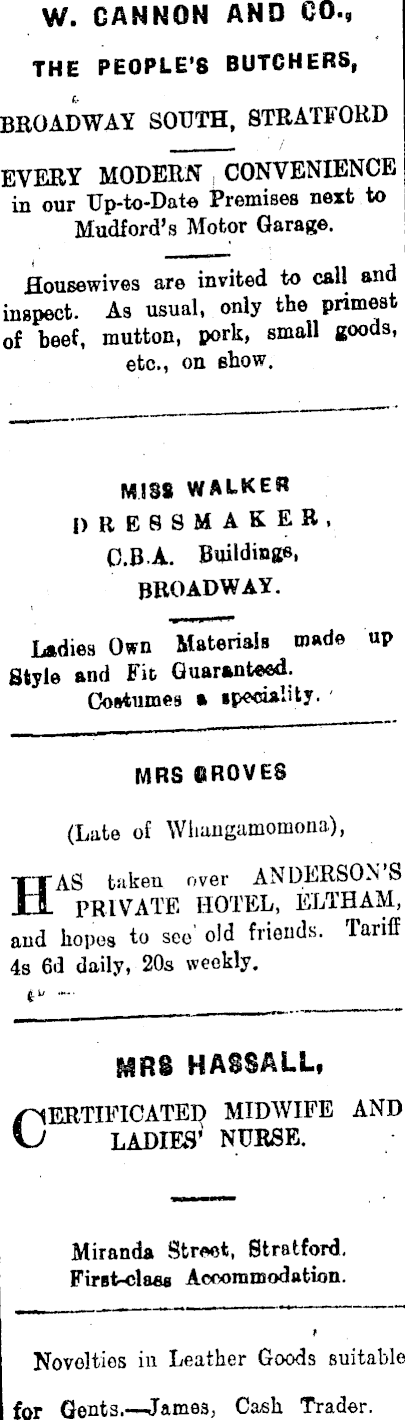 W. CANNON AND CO.,

THE PEOPLE'S BUTCHERS,

BROADWAY SOUTH, STRATFORD

EVERY MODERN CONVENIENCE in our Up-to-Date Premises next to Mudford's Motor Garage.

Housewives are invited to call and inspect. As usual, only the primest of beef, mutton, pork, small goods, etc., on show.

MISS WALKER

DRESSMAKER,
C.B.A. Buildings,
BROADWAY.

Ladies Own Materials made up Style and Fit Guaranteed.
Costumes a speciality.

MRS GROVES

(Late of Whangamomona),

HAS taken over ANDERSON'S PRIVATE HOTEL, ELTHAM, and hopes to see old friends. Tariff 4s 6d daily, 20s weekly.

MRS HASSALL,

CERTIFICATED MIDWIFE AND LADIES' NURSE.

Miranda Street, Stratford.
First-class Accommodation.

Novelties in Leather Goods suitable for Gents.—James, Cash Trader.